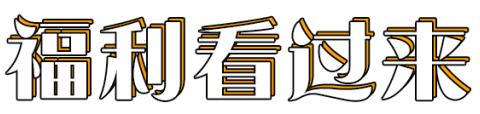 福利看过来